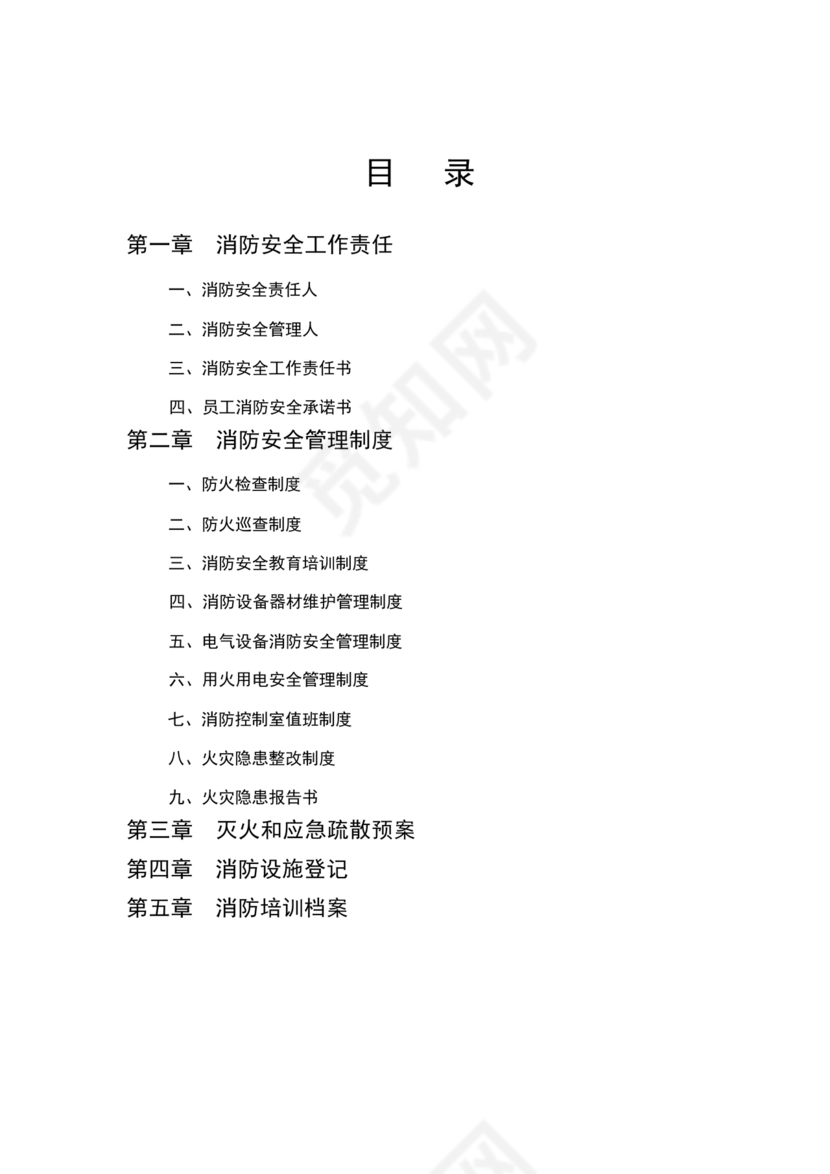 目 录

第一章 消防安全工作责任

一、消防安全责任人

二、消防安全管理人

三、消防安全工作责任书

四、员工消防安全承诺书

第二章 消防安全管理制度

一、防火检查制度

二、防火巡查制度

三、消防安全教育培训制度

四、消防设备器材维护管理制度

五、电气设备消防安全管理制度

六、用火用电安全管理制度

七、消防控制室值班制度

八、火灾隐患整改制度

九、火灾隐患报告书

第三章 灭火和应急疏散预案

第四章 消防设施登记

第五章 消防培训档案

觅知网